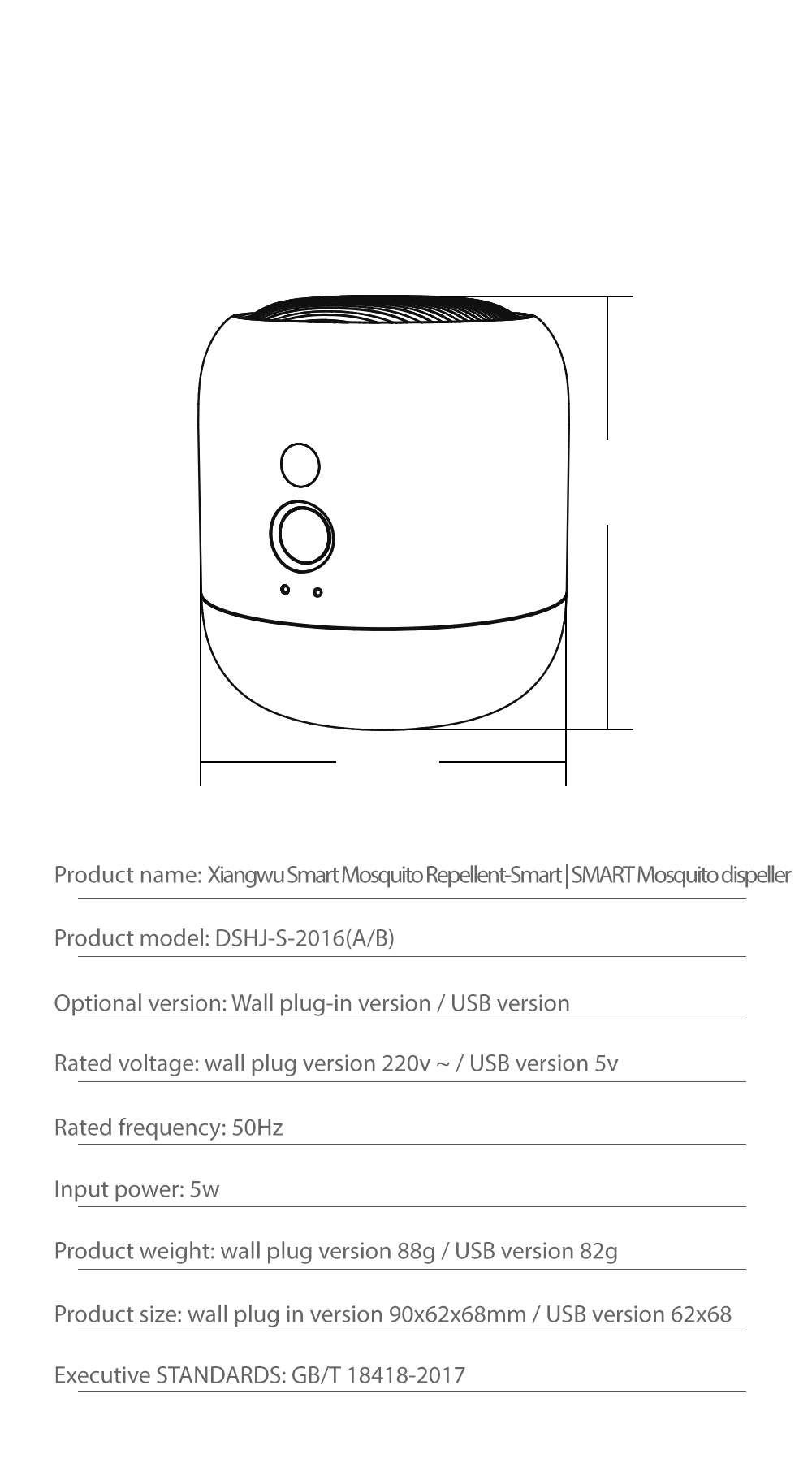 Product name: Xiangwu Smart Mosquito Repellent-Smart | SMART Mosquito dispeller

Product model: DSHJ-S-2016(A/B)

Optional version: Wall plug-in version / USB version

Rated voltage: wall plug version 220v ~ / USB version 5v

Rated frequency: 50Hz

Input power: 5w

Product weight: wall plug version 88g / USB version 82g

Product size: wall plug in version 90x62x68mm / USB version 62x68

Executive STANDARDS: GB/T 18418-2017